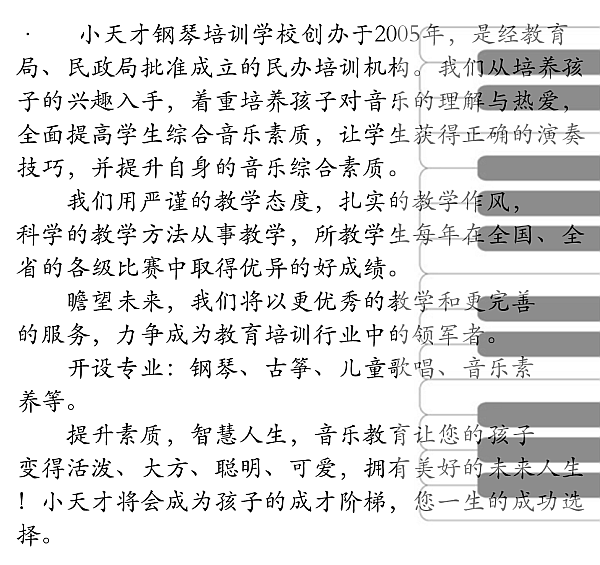 · 小天才钢琴培训学校创办于2005年，是经教育局、民政局批准成立的民办培训机构。我们从培养孩子的兴趣入手，着重培养孩子对音乐的理解与热爱，全面提高学生综合音乐素质，让学生获得正确的演奏技巧，并提升自身的音乐综合素质。

我们用严谨的教学态度，扎实的教学作风，科学的教学方法从事教学，所教学生每年在全国、全省的各级比赛中取得优异的好成绩。

瞻望未来，我们将以更优秀的教学和更完善的服务，力争成为教育培训行业中的领军者。

开设专业：钢琴、古筝、儿童歌唱、音乐素养等。

提升素质，智慧人生，音乐教育让您的孩子变得活泼、大方、聪明、可爱，拥有美好的未来人生！小天才将会成为孩子的成才阶梯，您一生的成功选择。